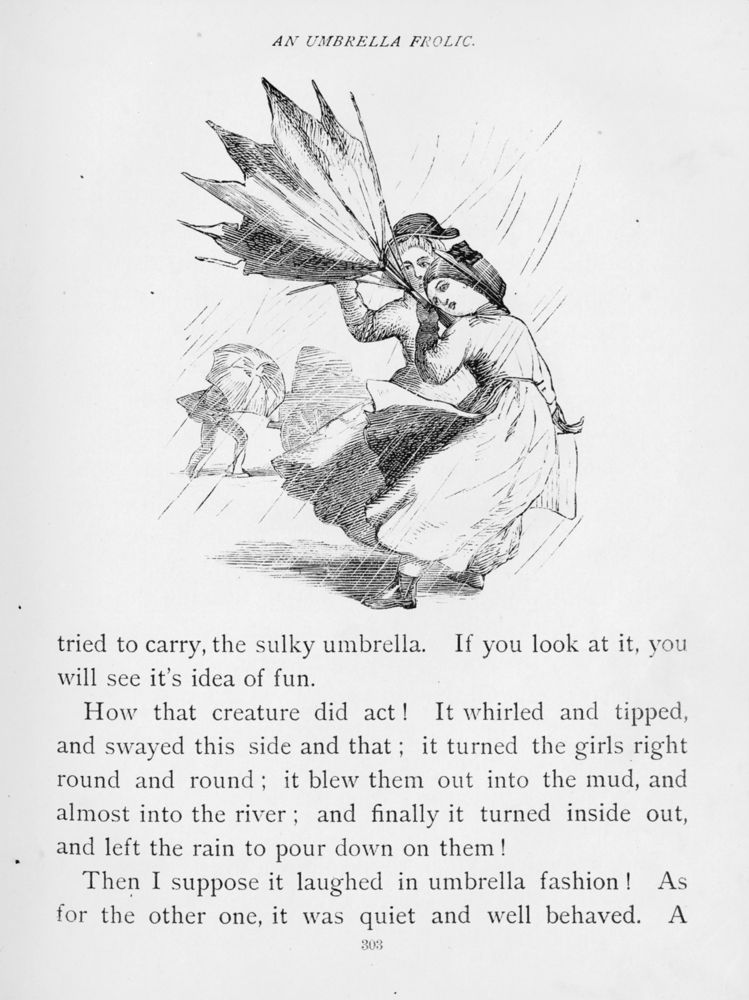 AN UMBRELLA FROLIC.

tried to carry, the sulky umbrella. If you look at it, you will see it's idea of fun.

How that creature did act! It whirled and tipped, and swayed this side and that; it turned the girls right round and round; it blew them out into the mud, and almost into the river; and finally it turned inside out, and left the rain to pour down on them!

Then I suppose it laughed in umbrella fashion! As for the other one, it was quiet and well behaved. A

303